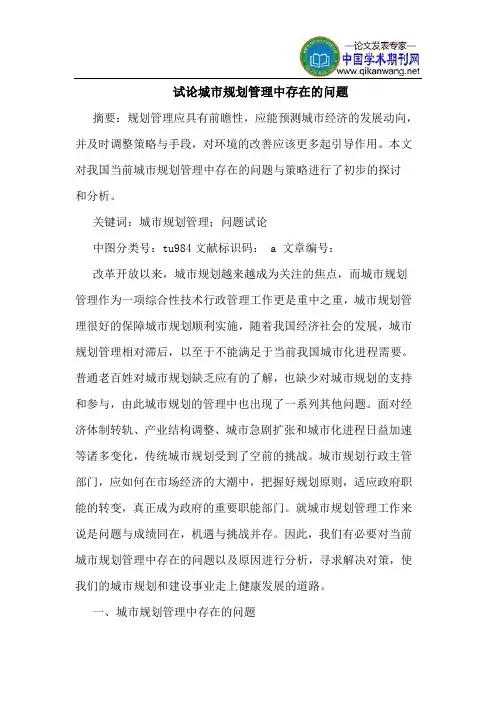 —论文发表专家—
中国学术期刊网
www.qikanwang.net

试论城市规划管理中存在的问题

摘要：规划管理应具有前瞻性，应能预测城市经济的发展动向，并及时调整策略与手段，对环境的改善应该更多起引导作用。本文对我国当前城市规划管理中存在的问题与策略进行了初步的探讨和分析。

关键词：城市规划管理；问题试论

中图分类号：tu984 文献标识码： a 文章编号：

改革开放以来，城市规划越来越成为关注的焦点，而城市规划管理作为一项综合性技术行政管理工作更是重中之重，城市规划管理很好的保障城市规划顺利实施，随着我国经济社会的发展，城市规划管理相对滞后，以至于不能满足于当前我国城市化进程需要。普通老百姓对城市规划缺乏应有的了解，也缺少对城市规划的支持和参与，由此城市规划的管理中也出现了一系列其他问题。面对经济体制转轨、产业结构调整、城市急剧扩张和城市化进程日益加速等诸多变化，传统城市规划受到了空前的挑战。城市规划行政主管部门，应如何在市场经济的大潮中，把握好规划原则，适应政府职能的转变，真正成为政府的重要职能部门。就城市规划管理工作来说是问题与成绩同在，机遇与挑战并存。因此，我们有必要对当前城市规划管理中存在的问题以及原因进行分析，寻求解决对策，使我们的城市规划和建设事业走上健康发展的道路。

一、城市规划管理中存在的问题